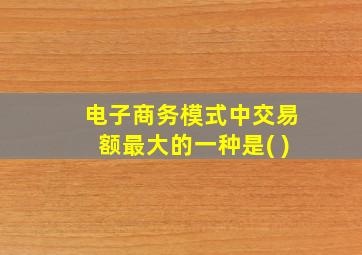 电子商务模式中交易额最大的一种是( )